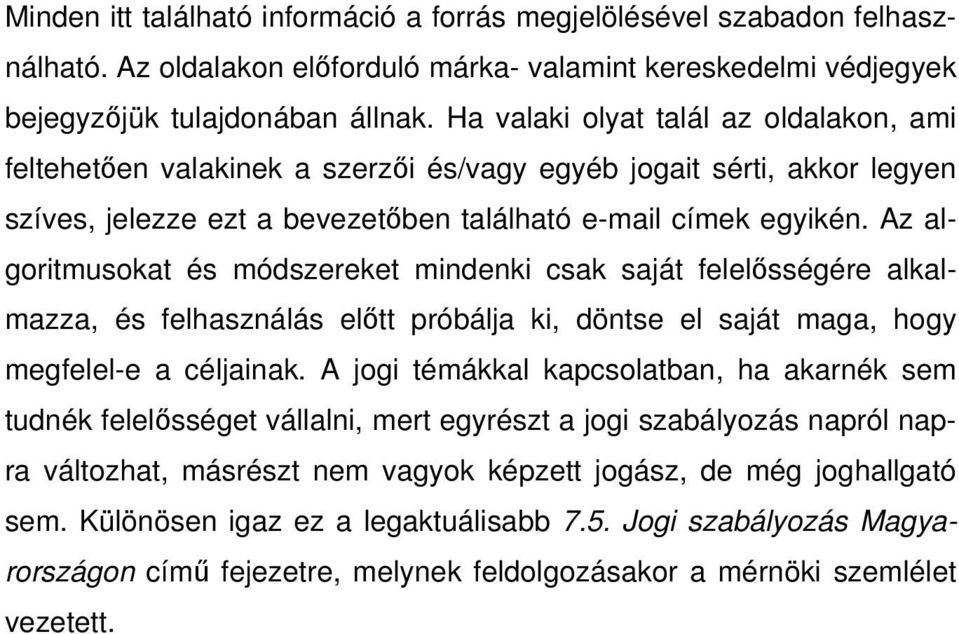 Minden itt található információ a forrás megjelölésével szabadon felhasználható. Az oldalakon előforduló márka- valamint kereskedelmi védjegyek bejegyzőjük tulajdonában állnak. Ha valaki olyat talál az oldalakon, ami feltehetően valakinek a szerzői és/vagy egyéb jogait sérti, akkor legyen szíves, jelezze ezt a bevezetőben található e-mail címek egyikén. Az algoritmusokat és módszereket mindenki csak saját felelősségére alkalmazza, és felhasználás előtt próbálja ki, döntse el saját maga, hogy megfelel-e a céljainak. A jogi témákkal kapcsolatban, ha akarnék sem tudnék felelősséget vállalni, mert egyrészt a jogi szabályozás napról napra változhat, másrészt nem vagyok képzett jogász, de még joghallgató sem. Különösen igaz ez a legaktuálisabb 7.5. Jogi szabályozás Magyarországon című fejezetre, melynek feldolgozásakor a mérnöki szemlélet vezetett.